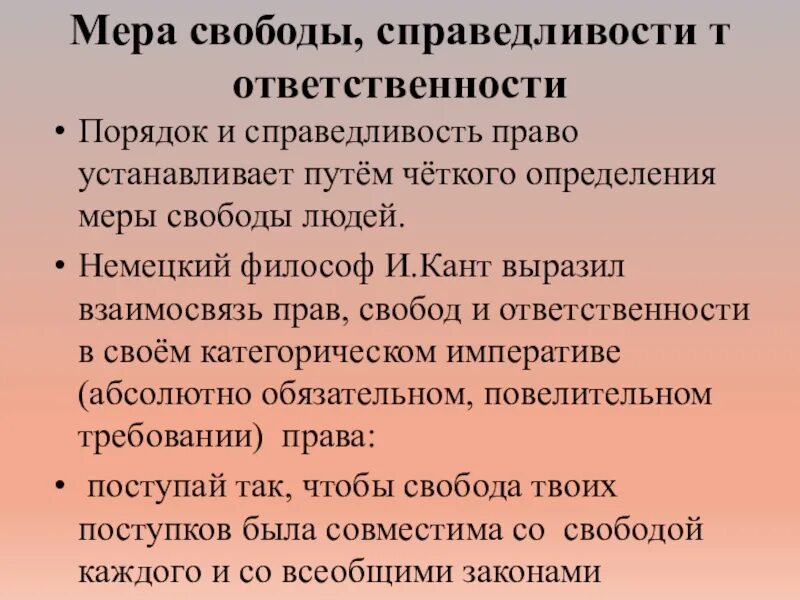 Мера свободы, справедливости т ответственности

• Порядок и справедливость право устанавливает путём чёткого определения меры свободы людей.

• Немецкий философ И.Кант выразил взаимосвязь прав, свобод и ответственности в своём категорическом императиве (абсолютно обязательном, повелительном требовании) права:

• поступай так, чтобы свобода твоих поступков была совместима со свободой каждого и со всеобщими законами